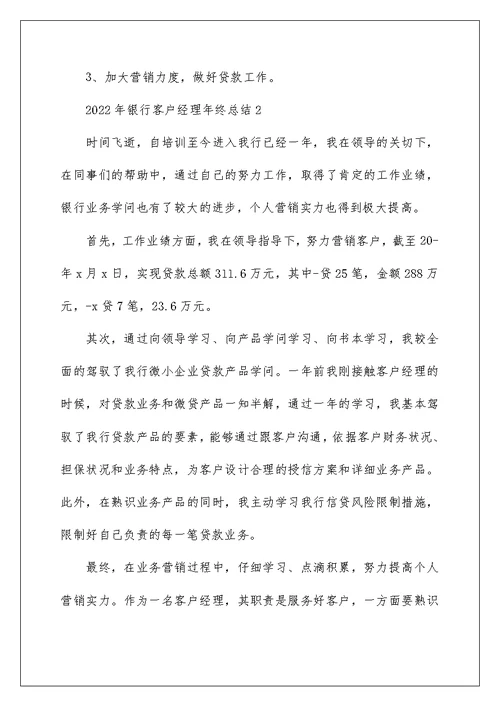 3、加大营销力度，做好贷款工作。

2022年银行客户经理年终总结2

时间飞逝，自培训至今进入我行已经一年，我在领导的关切下，在同事们的帮助中，通过自己的努力工作，取得了肯定的工作业绩，银行业务学问也有了较大的进步，个人营销实力也得到极大提高。

首先，工作业绩方面，我在领导指导下，努力营销客户，截至20-年x月x日，实现贷款总额311.6万元，其中-贷25笔，金额288万元，-x贷7笔，23.6万元。

其次，通过向领导学习、向产品学问学习、向书本学习，我较全面的驾驭了我行微小企业贷款产品学问。一年前我刚接触客户经理的时候，对贷款业务和微贷产品一知半解，通过一年的学习，我基本驾驭了我行贷款产品的要素，能够通过跟客户沟通，依据客户财务状况、担保状况和业务特点，为客户设计合理的授信方案和详细业务产品。此外，在熟识业务产品的同时，我主动学习我行信贷风险限制措施，限制好自己负责的每一笔贷款业务。

最终，在业务营销过程中，仔细学习、点滴积累，努力提高个人营销实力。作为一名客户经理，其职责是服务好客户，一方面要熟识